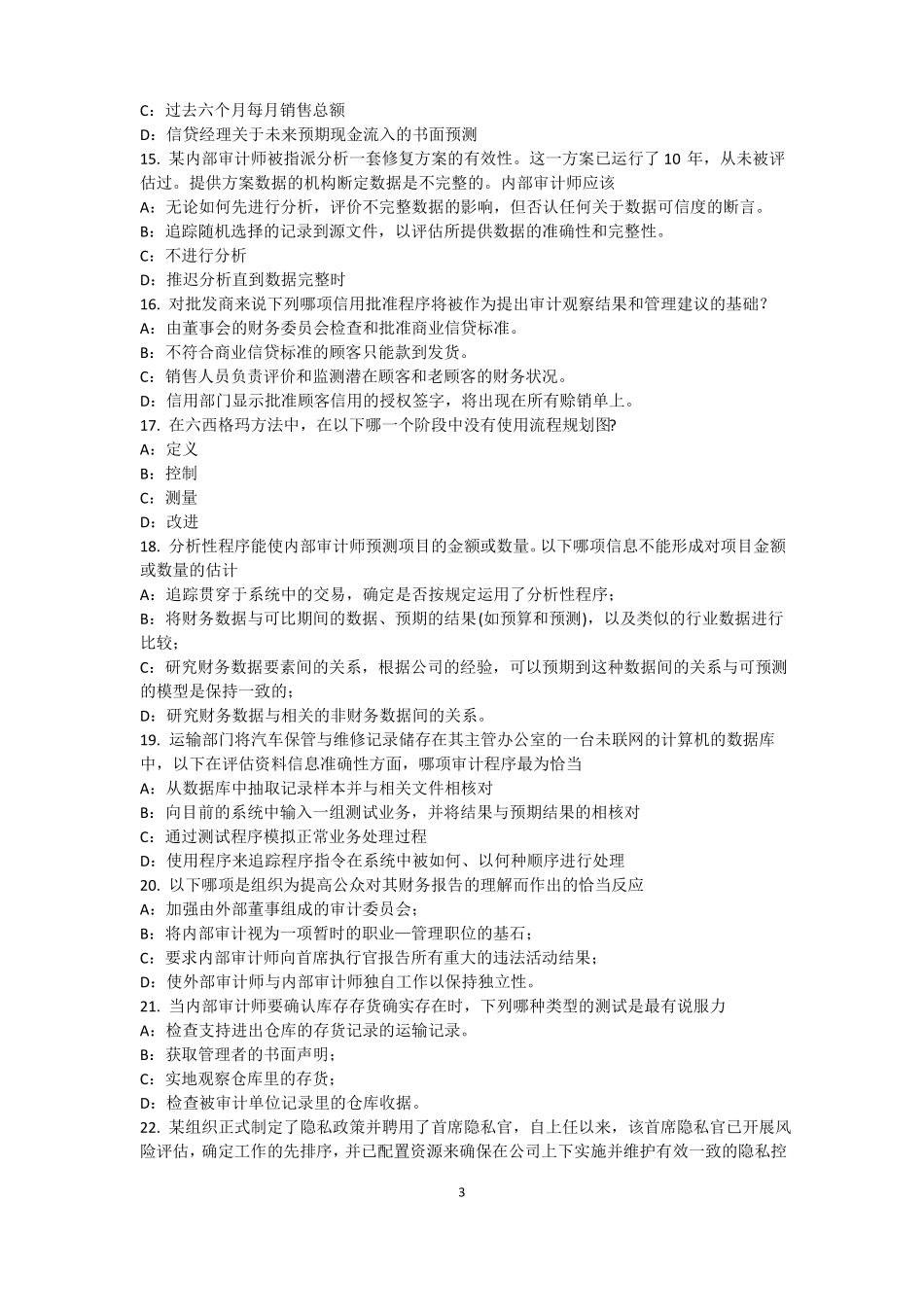 C：过去六个月每月销售总额
D：信贷经理关于未来预期现金流入的书面预测
15. 某内部审计师被指派分析一套修复方案的有效性。这一方案已运行了 10 年，从未被评估过。提供方案数据的机构断定数据是不完整的。内部审计师应该
A：无论如何先进行分析，评价不完整数据的影响，但否认任何关于数据可信度的断言。
B：追踪随机选择的记录到源文件，以评估所提供数据的准确性和完整性。
C：不进行分析
D：推迟分析直到数据完整时
16. 对批发商来说下列哪项信用批准程序将被作为提出审计观察结果和管理建议的基础?
A：由董事会的财务委员会检查和批准商业信贷标准。
B：不符合商业信贷标准的顾客只能款到发货。
C：销售人员负责评价和监测潜在顾客和老顾客的财务状况。
D：信用部门显示批准顾客信用的授权签字，将出现在所有赊销单上。
17. 在六西格玛方法中，在以下哪一个阶段中没有使用流程规划图?
A：定义
B：控制
C：测量
D：改进
18. 分析性程序能使内部审计师预测项目的金额或数量。以下哪项信息不能形成对项目金额或数量的估计
A：追踪贯穿于系统中的交易，确定是否按规定运用了分析性程序；
B：将财务数据与可比期间的数据、预期的结果(如预算和预测)，以及类似的行业数据进行比较；
C：研究财务数据要素间的关系，根据公司的经验，可以预期到这种数据间的关系与可预测的模型是保持一致的；
D：研究财务数据与相关的非财务数据间的关系。
19. 运输部门将汽车保管与维修记录储存在其主管办公室的一台未联网的计算机的数据库中，以下在评估资料信息准确性方面，哪项审计程序最为恰当
A：从数据库中抽取记录样本并与相关文件相核对
B：向目前的系统中输入一组测试业务，并将结果与预期结果的相核对
C：通过测试程序模拟正常业务处理过程
D：使用程序来追踪程序指令在系统中被如何、以何种顺序进行处理
20. 以下哪项是组织为提高公众对其财务报告的理解而作出的恰当反应
A：加强由外部董事组成的审计委员会；
B：将内部审计视为一项暂时的职业—管理职位的基石；
C：要求内部审计师向首席执行官报告所有重大的违法活动结果；
D：使外部审计师与内部审计师独自工作以保持独立性。
21. 当内部审计师要确认库存存货确实存在时，下列哪种类型的测试是最有说服力
A：检查支持进出仓库的存货记录的运输记录。
B：获取管理者的书面声明；
C：实地观察仓库里的存货；
D：检查被审计单位记录里的仓库收据。
22. 某组织正式制定了隐私政策并聘用了首席隐私官，自上任以来，该首席隐私官已开展风险评估，确定工作的先排序，并已配置资源来确保在公司上下实施并维护有效一致的隐私控

3